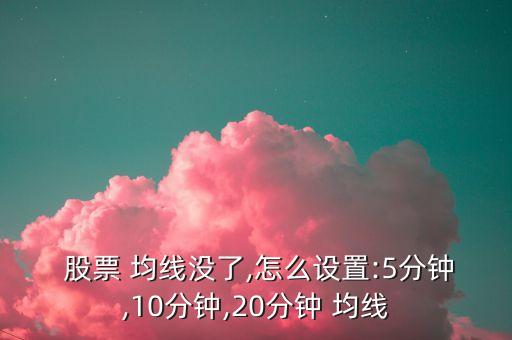 股票 均线没了,怎么设置:5分钟,10分钟,20分钟 均线